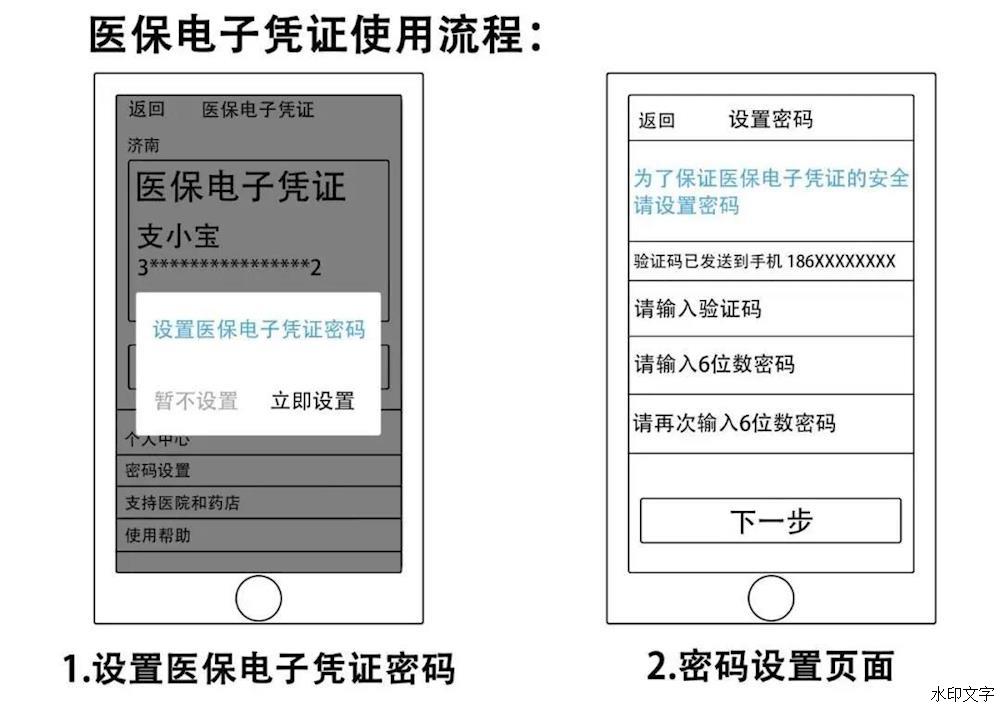 医保电子凭证使用流程：

返回 医保电子凭证

济南

医保电子凭证

支小宝

3****************2

设置医保电子凭证密码

暂不设置 立即设置

个人中心

密码设置

支持医院和药店

使用帮助

1.设置医保电子凭证密码

返回 设置密码

为了保证医保电子凭证的安全请设置密码

验证码已发送到手机 186XXXXXXXX

请输入验证码

请输入6位数密码

请再次输入6位数密码

下一步

2.密码设置页面

水印文字